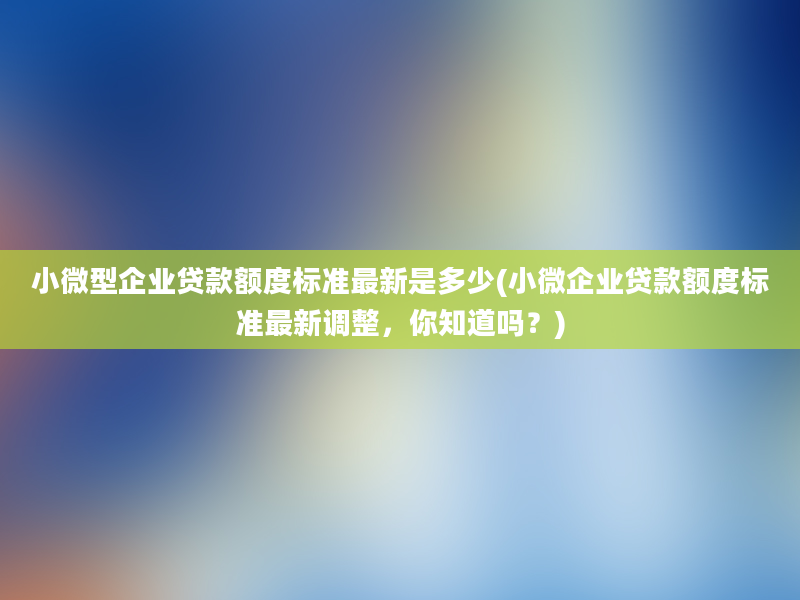 小微型企业贷款额度标准最新是多少(小微企业贷款额度标准最新调整，你知道吗？)